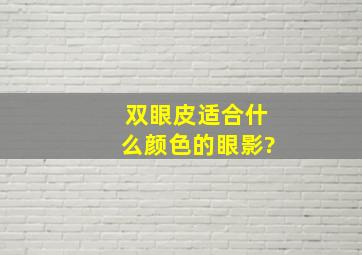 双眼皮适合什么颜色的眼影?